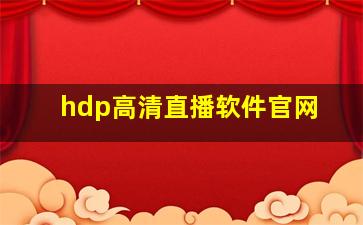 hdp高清直播软件官网